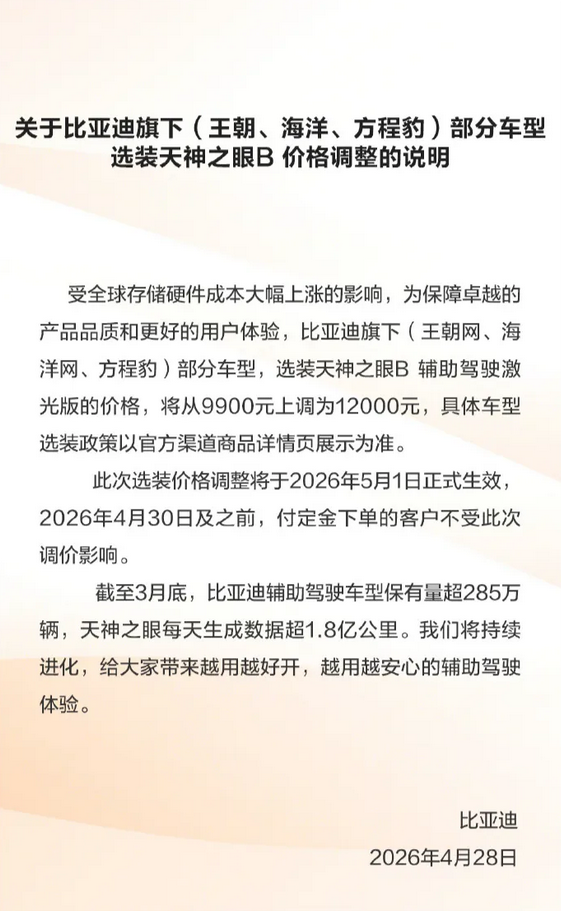 关于比亚迪旗下（王朝、海洋、方程豹）部分车型选装天神之眼B 价格调整的说明

受全球存储硬件成本大幅上涨的影响，为保障卓越的产品品质和更好的用户体验，比亚迪旗下（王朝网、海洋网、方程豹）部分车型，选装天神之眼B 辅助驾驶激光版的价格，将从9900元上调为12000元，具体车型选装政策以官方渠道商品详情页展示为准。

此次选装价格调整将于2026年5月1日正式生效，2026年4月30日及之前，付定金下单的客户不受此次调价影响。

截至3月底，比亚迪辅助驾驶车型保有量超285万辆，天神之眼每天生成数据超1.8亿公里。我们将持续进化，给大家带来越用越好开，越用越安心的辅助驾驶体验。

比亚迪
2026年4月28日